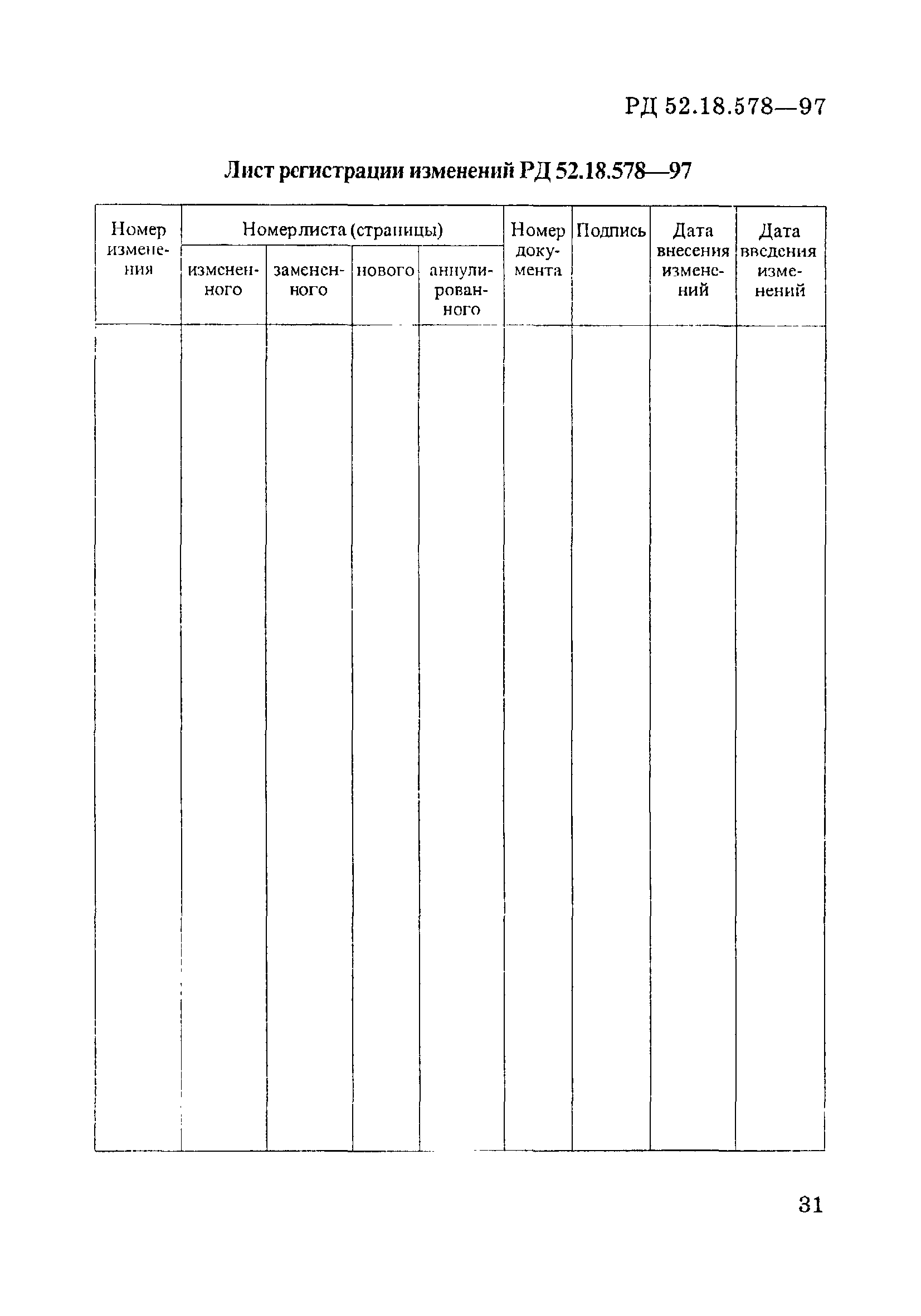 РД 52.18.578—97

Лист регистрации изменений РД 52.18.578—97

| Номер изменения | Номер листа (страницы) | | | | Номер документа | Подпись | Дата внесения изменений | Дата введения изменений |
|---|---|---|---|---|---|---|---|---|
| | измененного | замененного | нового | аннулированного | | | | |
| | | | | | | | | |

31